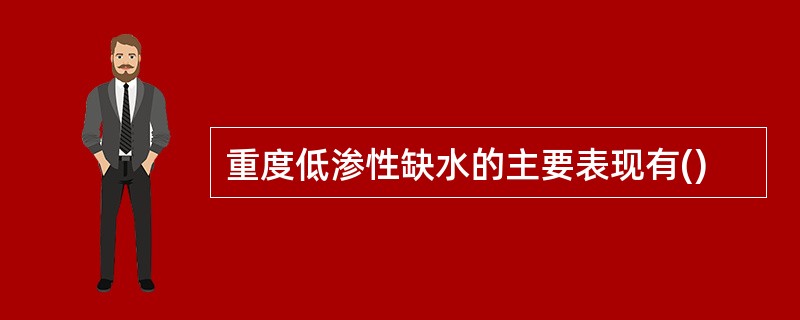 重度低渗性缺水的主要表现有()